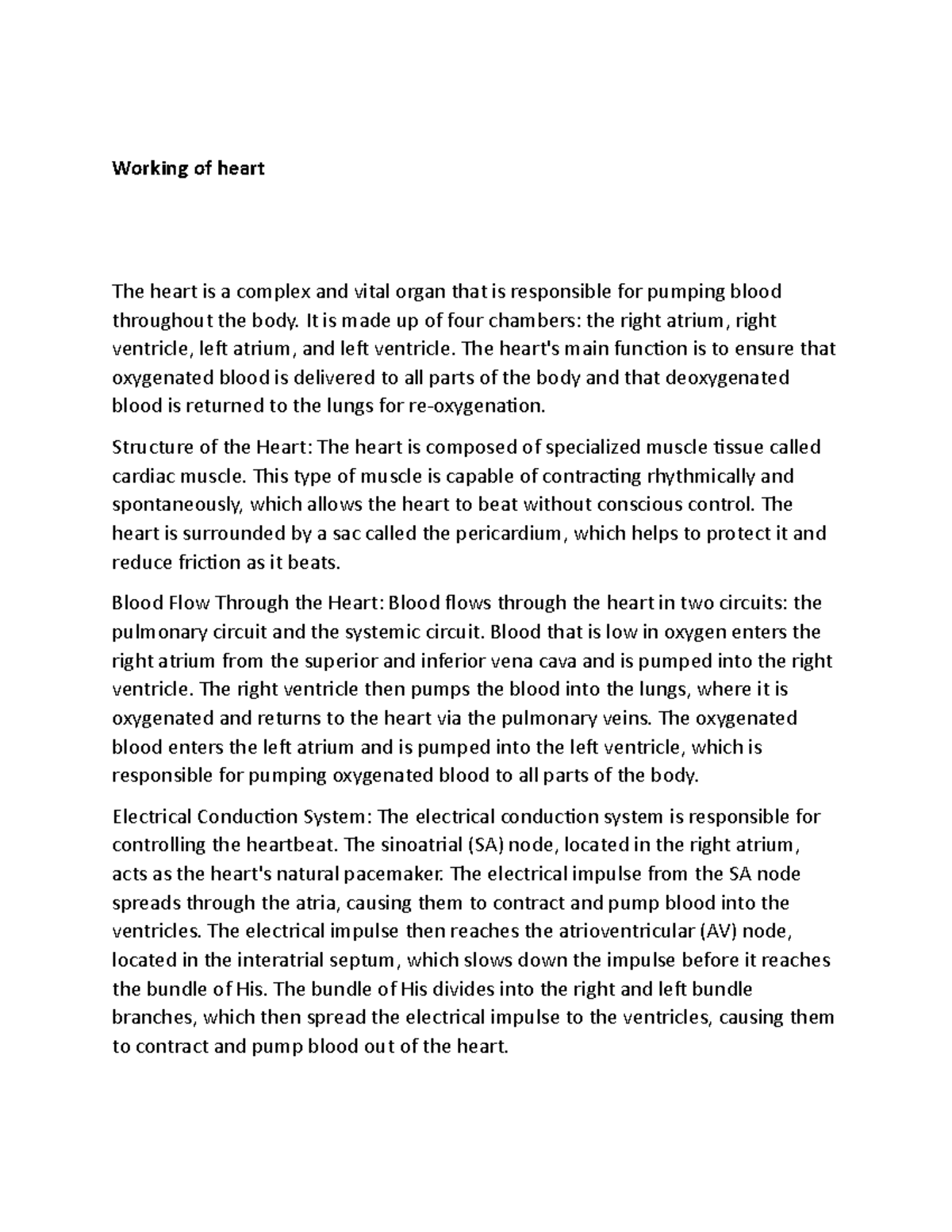 Working of heart

The heart is a complex and vital organ that is responsible for pumping blood throughout the body. It is made up of four chambers: the right atrium, right ventricle, left atrium, and left ventricle. The heart's main function is to ensure that oxygenated blood is delivered to all parts of the body and that deoxygenated blood is returned to the lungs for re-oxygenation.

Structure of the Heart: The heart is composed of specialized muscle tissue called cardiac muscle. This type of muscle is capable of contracting rhythmically and spontaneously, which allows the heart to beat without conscious control. The heart is surrounded by a sac called the pericardium, which helps to protect it and reduce friction as it beats.

Blood Flow Through the Heart: Blood flows through the heart in two circuits: the pulmonary circuit and the systemic circuit. Blood that is low in oxygen enters the right atrium from the superior and inferior vena cava and is pumped into the right ventricle. The right ventricle then pumps the blood into the lungs, where it is oxygenated and returns to the heart via the pulmonary veins. The oxygenated blood enters the left atrium and is pumped into the left ventricle, which is responsible for pumping oxygenated blood to all parts of the body.

Electrical Conduction System: The electrical conduction system is responsible for controlling the heartbeat. The sinoatrial (SA) node, located in the right atrium, acts as the heart's natural pacemaker. The electrical impulse from the SA node spreads through the atria, causing them to contract and pump blood into the ventricles. The electrical impulse then reaches the atrioventricular (AV) node, located in the interatrial septum, which slows down the impulse before it reaches the bundle of His. The bundle of His divides into the right and left bundle branches, which then spread the electrical impulse to the ventricles, causing them to contract and pump blood out of the heart.